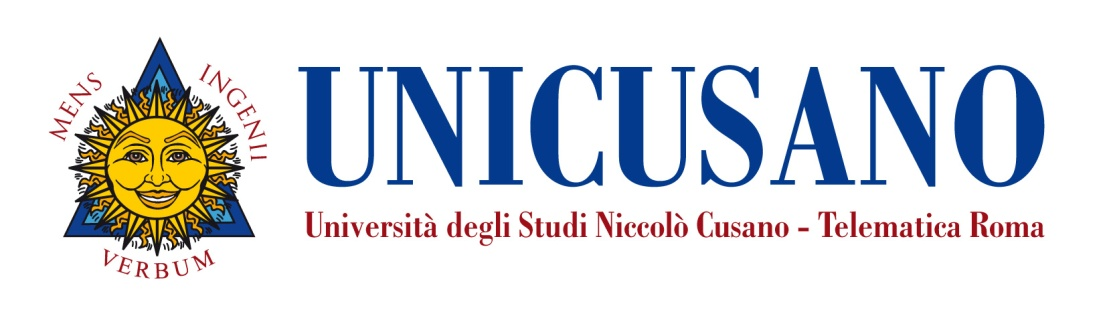 MENS INGENII
VERBUM
UNICUSANO
Università degli Studi Niccolò Cusano - Telematica Roma